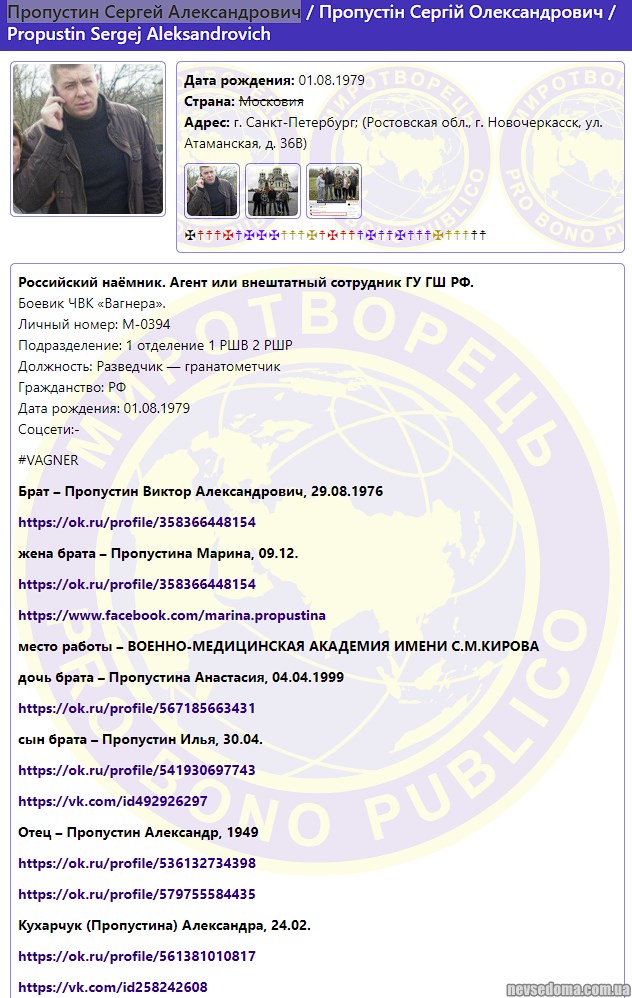 Пропустин Сергей Александрович / Пропустін Сергій Олександрович / Propustin Sergej Aleksandrovich

Дата рождения: 01.08.1979
Страна: Московия
Адрес: г. Санкт-Петербург; (Ростовская обл., г. Новочеркасск, ул. Атаманская, д. 36В)

Российский наёмник. Агент или внештатный сотрудник ГУ ГШ РФ.
Боевик ЧВК «Вагнера».
Личный номер: М-0394
Подразделение: 1 отделение 1 РШВ 2 РШР
Должность: Разведчик — гранатометчик
Гражданство: РФ
Дата рождения: 01.08.1979
Соцсети:-

#VAGNER

Брат – Пропустин Виктор Александрович, 29.08.1976

https://ok.ru/profile/358366448154

жена брата – Пропустина Марина, 09.12.

https://ok.ru/profile/358366448154

https://www.facebook.com/marina.propustina

место работы – ВОЕННО-МЕДИЦИНСКАЯ АКАДЕМИЯ ИМЕНИ С.М.КИРОВА

дочь брата – Пропустина Анастасия, 04.04.1999

https://ok.ru/profile/567185663431

сын брата – Пропустин Илья, 30.04.

https://ok.ru/profile/541930697743

https://vk.com/id492926297

Отец – Пропустин Александр, 1949

https://ok.ru/profile/536132734398

https://ok.ru/profile/579755584435

Кухарчук (Пропустина) Александра, 24.02.

https://ok.ru/profile/561381010817

https://vk.com/id258242608

МИРОТВОРЕЦЬ PRO BONO PUBLICO

nevsedoma.com.ua